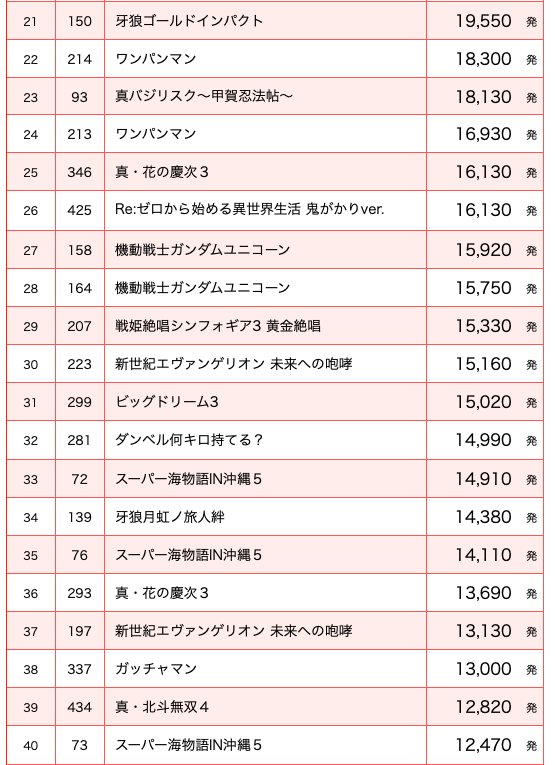 | 21 | 150 | 牙狼ゴールドインパクト | 19,550 発 |
|---|---|---|---|
| 22 | 214 | ワンパンマン | 18,300 発 |
| 23 | 93 | 真バジリスク〜甲賀忍法帖〜 | 18,130 発 |
| 24 | 213 | ワンパンマン | 16,930 発 |
| 25 | 346 | 真・花の慶次３ | 16,130 発 |
| 26 | 425 | Re:ゼロから始める異世界生活 鬼がかりver. | 16,130 発 |
| 27 | 158 | 機動戦士ガンダムユニコーン | 15,920 発 |
| 28 | 164 | 機動戦士ガンダムユニコーン | 15,750 発 |
| 29 | 207 | 戦姫絶唱シンフォギア3 黄金絶唱 | 15,330 発 |
| 30 | 223 | 新世紀エヴァンゲリオン 未来への咆哮 | 15,160 発 |
| 31 | 299 | ビッグドリーム3 | 15,020 発 |
| 32 | 281 | ダンベル何キロ持てる？ | 14,990 発 |
| 33 | 72 | スーパー海物語IN沖縄５ | 14,910 発 |
| 34 | 139 | 牙狼月虹ノ旅人絆 | 14,380 発 |
| 35 | 76 | スーパー海物語IN沖縄５ | 14,110 発 |
| 36 | 293 | 真・花の慶次３ | 13,690 発 |
| 37 | 197 | 新世紀エヴァンゲリオン 未来への咆哮 | 13,130 発 |
| 38 | 337 | ガッチャマン | 13,000 発 |
| 39 | 434 | 真・北斗無双４ | 12,820 発 |
| 40 | 73 | スーパー海物語IN沖縄５ | 12,470 発 |